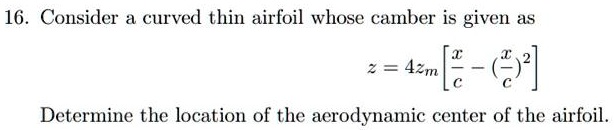 16. Consider a curved thin airfoil whose camber is given as

$$z = 4z_m\left[\frac{x}{c} - (\frac{x}{c})^2\right]$$

Determine the location of the aerodynamic center of the airfoil.